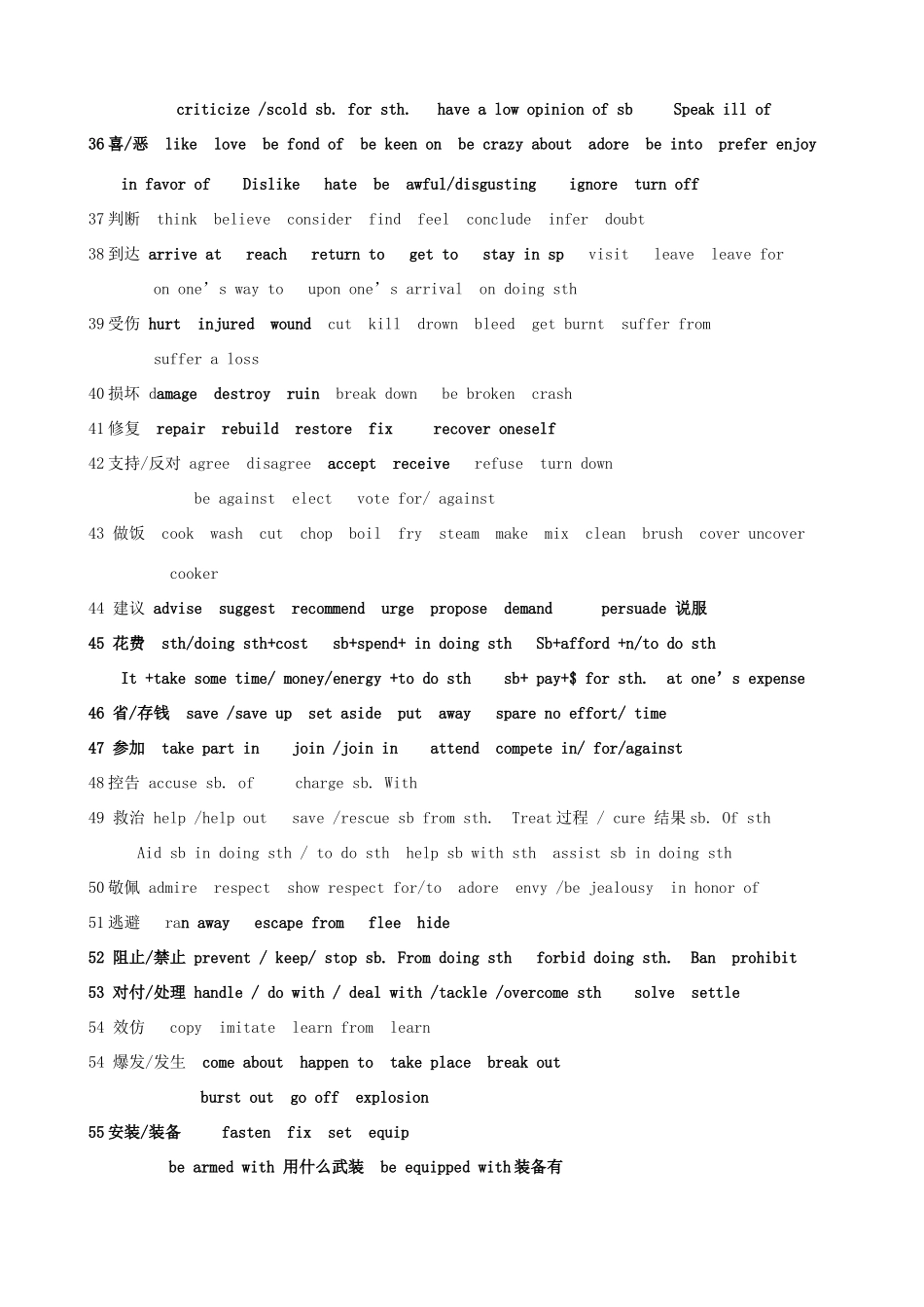 criticize /scold sb. for sth.   have a low opinion of sb   Speak ill of

36喜/恶  like  love  be fond of  be keen on  be crazy about  adore  be into  prefer enjoy

in favor of   Dislike  hate  be  awful/disgusting   ignore  turn off

37判断  think  believe  consider  find  feel  conclude  infer  doubt

38到达 arrive at  reach  return to  get to  stay in sp  visit  leave  leave for

on one's way to  upon one's arrival  on doing sth

39受伤 hurt  injured  wound  cut  kill  drown  bleed  get burnt  suffer from

suffer a loss

40损坏 damage  destroy  ruin  break down  be broken  crash

41修复  repair  rebuild  restore  fix   recover oneself

42支持/反对 agree  disagree  accept  receive  refuse  turn down

be against  elect  vote for/ against

43 做饭  cook  wash  cut  chop  boil  fry  steam  make  mix  clean  brush  cover uncover

cooker

44 建议 advise  suggest  recommend  urge  propose  demand   persuade 说服

45 花费  sth/doing sth+cost   sb+spend+ in doing sth   Sb+afford +n/to do sth

It +take some time/ money/energy +to do sth   sb+ pay+$ for sth.  at one's expense

46 省/存钱  save /save up  set aside  put  away   spare no effort/ time

47 参加  take part in   join /join in   attend  compete in/ for/against

48控告 accuse sb. of   charge sb. With

49 救治 help /help out   save /rescue sb from sth.  Treat过程 / cure 结果sb. Of sth

Aid sb in doing sth / to do sth  help sb with sth  assist sb in doing sth

50敬佩 admire  respect  show respect for/to  adore  envy /be jealousy  in honor of

51逃避  ran away  escape from  flee  hide

52 阻止/禁止 prevent / keep/ stop sb. From doing sth  forbid doing sth.  Ban  prohibit

53 对付/处理 handle / do with / deal with /tackle /overcome sth   solve  settle

54 效仿  copy  imitate  learn from  learn

54 爆发/发生  come about  happen to  take place  break out

burst out  go off  explosion

55安装/装备   fasten  fix  set  equip

be armed with 用什么武装  be equipped with装备有